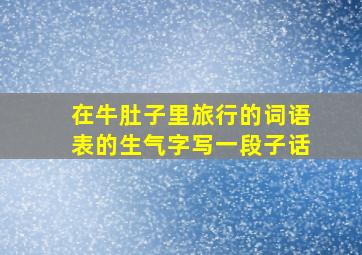 在牛肚子里旅行的词语表的生气字写一段子话